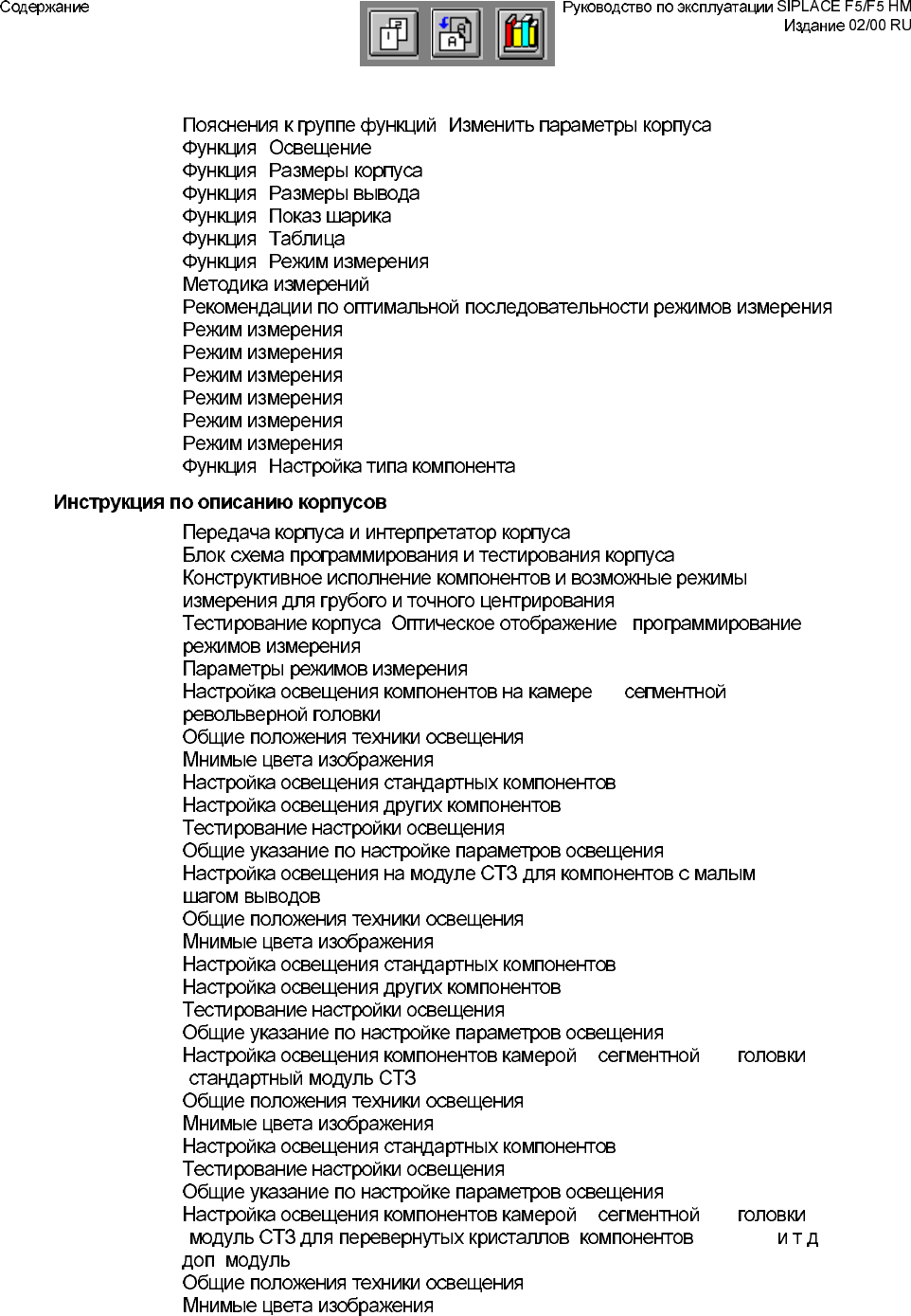 Содержание

Руководство по эксплуатации SIPLACE F5/F5 HM
Издание 02/00 RU

Пояснения к группе функций Изменить параметры корпуса
Функция Освещение
Функция Размеры корпуса
Функция Размеры вывода
Функция Показ шарика
Функция Таблица
Функция Режим измерения
Методика измерений
Рекомендации по оптимальной последовательности режимов измерения
Режим измерения
Режим измерения
Режим измерения
Режим измерения
Режим измерения
Режим измерения
Функция Настройка типа компонента

Инструкция по описанию корпусов

Передача корпуса и интерпретатор корпуса
Блок схема программирования и тестирования корпуса
Конструктивное исполнение компонентов и возможные режимы измерения для грубого и точного центрирования
Тестирование корпуса Оптическое отображение программирование режимов измерения
Параметры режимов измерения
Настройка освещения компонентов на камере сегментной револьверной головки
Общие положения техники освещения
Мнимые цвета изображения
Настройка освещения стандартных компонентов
Настройка освещения других компонентов
Тестирование настройки освещения
Общие указание по настройке параметров освещения
Настройка освещения на модуле СТЗ для компонентов с малым шагом выводов
Общие положения техники освещения
Мнимые цвета изображения
Настройка освещения стандартных компонентов
Настройка освещения других компонентов
Тестирование настройки освещения
Общие указание по настройке параметров освещения
Настройка освещения компонентов камерой сегментной головки стандартный модуль СТЗ
Общие положения техники освещения
Мнимые цвета изображения
Настройка освещения стандартных компонентов
Тестирование настройки освещения
Общие указание по настройке параметров освещения
Настройка освещения компонентов камерой сегментной головки модуль СТЗ для перевернутых кристаллов компонентов и т д доп модуль
Общие положения техники освещения
Мнимые цвета изображения